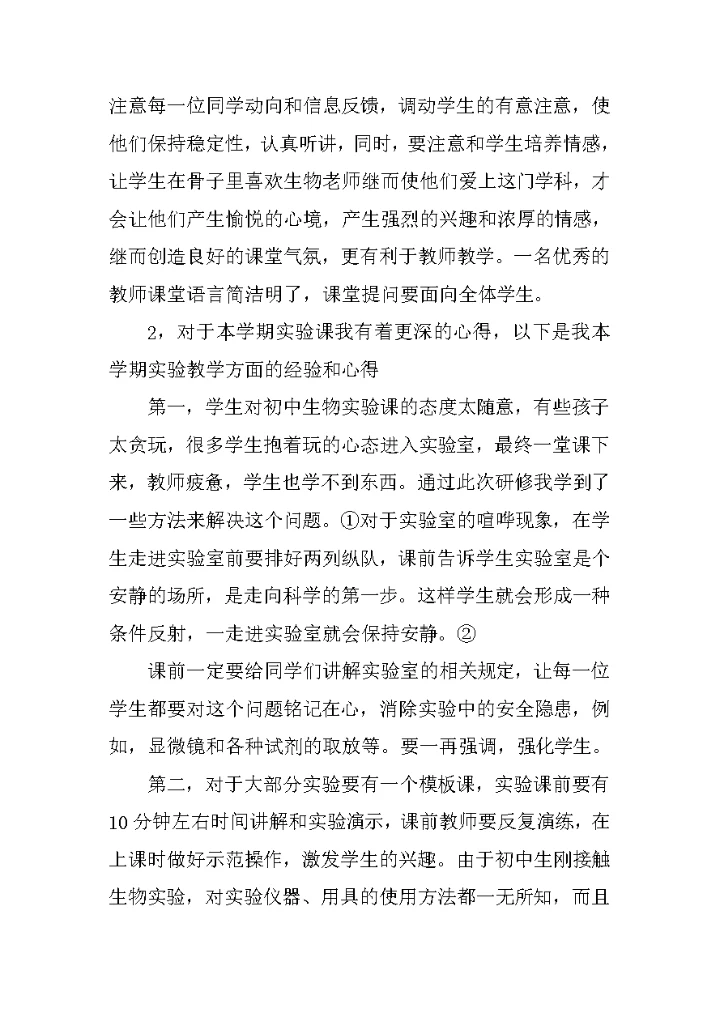 注意每一位同学动向和信息反馈，调动学生的有意注意，使他们保持稳定性，认真听讲，同时，要注意和学生培养情感，让学生在骨子里喜欢生物老师继而使他们爱上这门学科，才会让他们产生愉悦的心境，产生强烈的兴趣和浓厚的情感，继而创造良好的课堂气氛，更有利于教师教学。一名优秀的教师课堂语言简洁明了，课堂提问要面向全体学生。

2，对于本学期实验课我有着更深的心得，以下是我本学期实验教学方面的经验和心得

第一，学生对初中生物实验课的态度太随意，有些孩子太贪玩，很多学生抱着玩的心态进入实验室，最终一堂课下来，教师疲惫，学生也学不到东西。通过此次研修我学到了一些方法来解决这个问题。①对于实验室的喧哗现象，在学生走进实验室前要排好两列纵队，课前告诉学生实验室是个安静的场所，是走向科学的第一步。这样学生就会形成一种条件反射，一走进实验室就会保持安静。②

课前一定要给同学们讲解实验室的相关规定，让每一位学生都要对这个问题铭记在心，消除实验中的安全隐患，例如，显微镜和各种试剂的取放等。要一再强调，强化学生。

第二，对于大部分实验要有一个模板课，实验课前要有10分钟左右时间讲解和实验演示，课前教师要反复演练，在上课时做好示范操作，激发学生的兴趣。由于初中生刚接触生物实验，对实验仪器、用具的使用方法都一无所知，而且